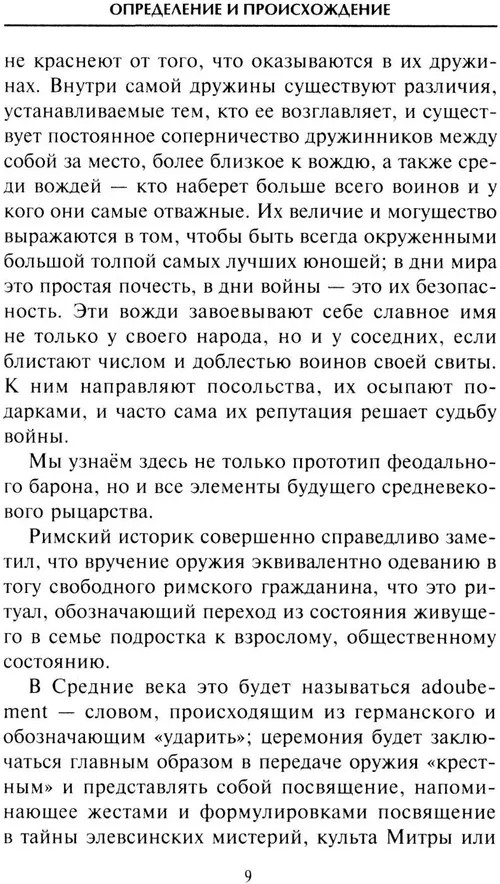 ОПРЕДЕЛЕНИЕ И ПРОИСХОЖДЕНИЕ

не краснеют от того, что оказываются в их дружинах. Внутри самой дружины существуют различия, устанавливаемые тем, кто ее возглавляет, и существует постоянное соперничество дружинников между собой за место, более близкое к вождю, а также среди вождей — кто наберет больше всего воинов и у кого они самые отважные. Их величие и могущество выражаются в том, чтобы быть всегда окруженными большой толпой самых лучших юношей; в дни мира это простая почесть, в дни войны — это их безопасность. Эти вожди завоевывают себе славное имя не только у своего народа, но и у соседних, если блистают числом и доблестью воинов своей свиты. К ним направляют посольства, их осыпают подарками, и часто сама их репутация решает судьбу войны.

Мы узнаём здесь не только прототип феодального барона, но и все элементы будущего средневекового рыцарства.

Римский историк совершенно справедливо заметил, что вручение оружия эквивалентно одеванию в тогу свободного римского гражданина, что это ритуал, обозначающий переход из состояния живущего в семье подростка к взрослому, общественному состоянию.

В Средние века это будет называться adoubement — словом, происходящим из германского и обозначающим «ударить»; церемония будет заключаться главным образом в передаче оружия «крестным» и представлять собой посвящение, напоминающее жестами и формулировками посвящение в тайны элевсинских мистерий, культа Митры или

9